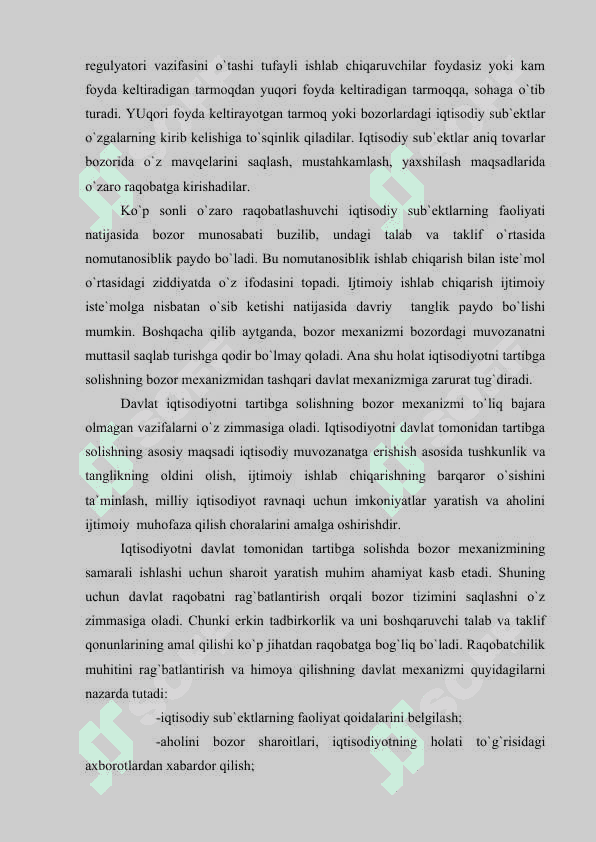 regulyatori vazifasini o`tashi tufayli ishlab chiqaruvchilar foydasiz yoki kam foyda keltiradigan tarmoqdan yuqori foyda keltiradigan tarmoqqa, sohaga o`tib turadi. YUqori foyda keltirayotgan tarmoq yoki bozorlardagi iqtisodiy sub`ektlar o`zgalarning kirib kelishiga to`sqinlik qiladilar. Iqtisodiy sub`ektlar aniq tovarlar bozorida o`z mavqelarini saqlash, mustahkamlash, yaxshilash maqsadlarida o`zaro raqobatga kirishadilar.

Ko`p sonli o`zaro raqobatlashuvchi iqtisodiy sub`ektlarning faoliyati natijasida bozor munosabati buzilib, undagi talab va taklif o`rtasida nomutanosiblik paydo bo`ladi. Bu nomutanosiblik ishlab chiqarish bilan iste`mol o`rtasidagi ziddiyatda o`z ifodasini topadi. Ijtimoiy ishlab chiqarish ijtimoiy iste`molga nisbatan o`sib ketishi natijasida davriy tanglik paydo bo`lishi mumkin. Boshqacha qilib aytganda, bozor mexanizmi bozordagi muvozanatni muttasil saqlab turishga qodir bo`lmay qoladi. Ana shu holat iqtisodiyotni tartibga solishning bozor mexanizmidan tashqari davlat mexanizmiga zarurat tug`diradi.

Davlat iqtisodiyotni tartibga solishning bozor mexanizmi to`liq bajara olmagan vazifalarni o`z zimmasiga oladi. Iqtisodiyotni davlat tomonidan tartibga solishning asosiy maqsadi iqtisodiy muvozanatga erishish asosida tushkunlik va tanglikning oldini olish, ijtimoiy ishlab chiqarishning barqaror o`sishini ta`minlash, milliy iqtisodiyot ravnaqi uchun imkoniyatlar yaratish va aholini ijtimoiy muhofaza qilish choralarini amalga oshirishdir.

Iqtisodiyotni davlat tomonidan tartibga solishda bozor mexanizmining samarali ishlashi uchun sharoit yaratish muhim ahamiyat kasb etadi. Shuning uchun davlat raqobatni rag`batlantirish orqali bozor tizimini saqlashni o`z zimmasiga oladi. Chunki erkin tadbirkorlik va uni boshqaruvchi talab va taklif qonunlarining amal qilishi ko`p jihatdan raqobatga bog`liq bo`ladi. Raqobatchilik muhitini rag`batlantirish va himoya qilishning davlat mexanizmi quyidagilarni nazarda tutadi:

-iqtisodiy sub`ektlarning faoliyat qoidalarini belgilash;

-aholini bozor sharoitlari, iqtisodiyotning holati to`g`risidagi axborotlardan xabardor qilish;